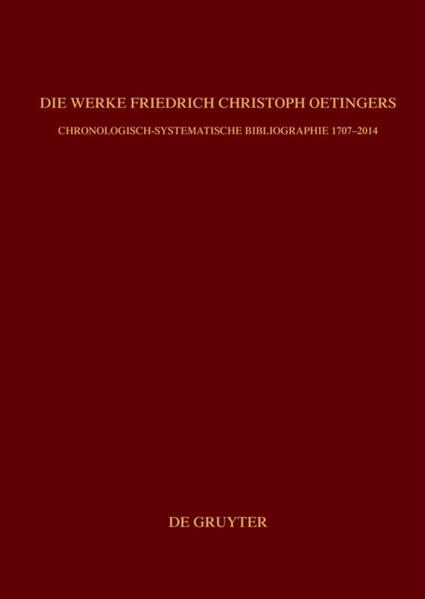 DIE WERKE FRIEDRICH CHRISTOPH OETINGERS

CHRONOLOGISCH-SYSTEMATISCHE BIBLIOGRAPHIE 1707–2014

DE GRUYTER